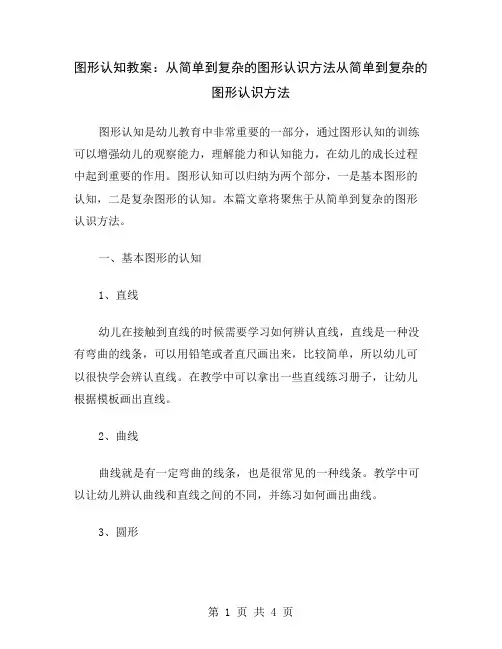 图形认知教案：从简单到复杂的图形认识方法从简单到复杂的图形认识方法

图形认知是幼儿教育中非常重要的一部分，通过图形认知的训练可以增强幼儿的观察能力，理解能力和认知能力，在幼儿的成长过程中起到重要的作用。图形认知可以归纳为两个部分，一是基本图形的认知，二是复杂图形的认知。本篇文章将聚焦于从简单到复杂的图形认识方法。

一、基本图形的认知

1、直线

幼儿在接触到直线的时候需要学习如何辨认直线，直线是一种没有弯曲的线条，可以用铅笔或者直尺画出来，比较简单，所以幼儿可以很快学会辨认直线。在教学中可以拿出一些直线练习册子，让幼儿根据模板画出直线。

2、曲线

曲线就是有一定弯曲的线条，也是很常见的一种线条。教学中可以让幼儿辨认曲线和直线之间的不同，并练习如何画出曲线。

3、圆形

第 1 页 共 4 页